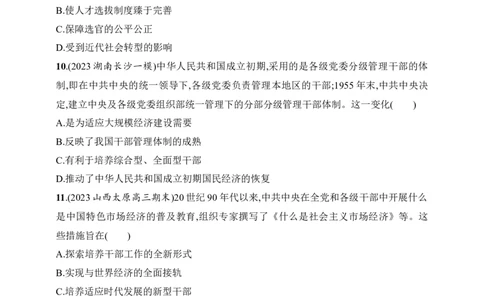 B.使人才选拔制度臻于完善

C.保障选官的公平公正

D.受到近代社会转型的影响

10.(2023 湖南长沙一模)中华人民共和国成立初期,采用的是各级党委分级管理干部的体制,即在中共中央的统一领导下,各级党委负责管理本地区的干部;1955 年末,中共中央决定,建立中央及各级党委组织部统一管理下的分部分级管理干部体制。这一变化(　　)

A.是为适应大规模经济建设需要

B.反映了我国干部管理体制的成熟

C.有利于培养综合型、全面型干部

D.推动了中华人民共和国成立初期国民经济的恢复

11.(2023 山西太原高三期末)20 世纪 90 年代以来,中共中央在全党和各级干部中开展什么是中国特色市场经济的普及教育,组织专家撰写了《什么是社会主义市场经济》等。这些措施旨在(　　)

A.探索培养干部工作的全新形式

B.实现与世界经济的全面接轨

C.培养适应时代发展的新型干部